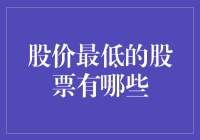 股价最低的股票有哪些